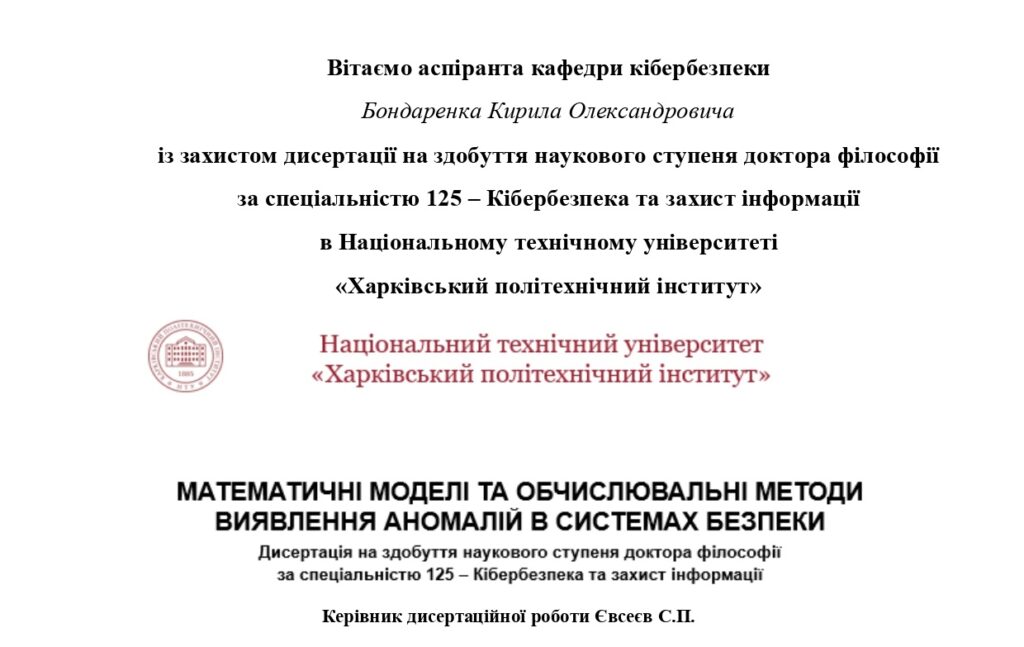 Вітаємо аспіранта кафедри кібербезпеки

Бондаренка Кирила Олександровича

із захистом дисертації на здобуття наукового ступеня доктора філософії

за спеціальністю 125 – Кібербезпека та захист інформації

в Національному технічному університеті

«Харківський політехнічний інститут»

Національний технічний університет
«Харківський політехнічний інститут»

МАТЕМАТИЧНІ МОДЕЛІ ТА ОБЧИСЛЮВАЛЬНІ МЕТОДИ ВИЯВЛЕННЯ АНОМАЛІЙ В СИСТЕМАХ БЕЗПЕКИ

Дисертація на здобуття наукового ступеня доктора філософії
за спеціальністю 125 – Кібербезпека та захист інформації

Керівник дисертаційної роботи Євсеєв С.П.